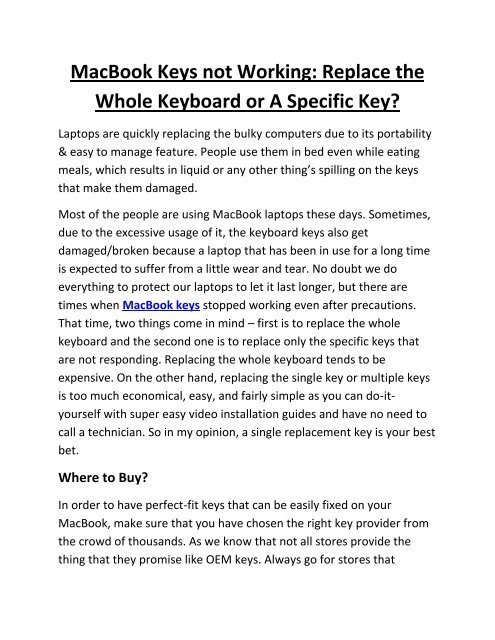 MacBook Keys not Working: Replace the Whole Keyboard or A Specific Key?

Laptops are quickly replacing the bulky computers due to its portability & easy to manage feature. People use them in bed even while eating meals, which results in liquid or any other thing's spilling on the keys that make them damaged.

Most of the people are using MacBook laptops these days. Sometimes, due to the excessive usage of it, the keyboard keys also get damaged/broken because a laptop that has been in use for a long time is expected to suffer from a little wear and tear. No doubt we do everything to protect our laptops to let it last longer, but there are times when MacBook keys stopped working even after precautions. That time, two things come in mind – first is to replace the whole keyboard and the second one is to replace only the specific keys that are not responding. Replacing the whole keyboard tends to be expensive. On the other hand, replacing the single key or multiple keys is too much economical, easy, and fairly simple as you can do-it-yourself with super easy video installation guides and have no need to call a technician. So in my opinion, a single replacement key is your best bet.

Where to Buy?

In order to have perfect-fit keys that can be easily fixed on your MacBook, make sure that you have chosen the right key provider from the crowd of thousands. As we know that not all stores provide the thing that they promise like OEM keys. Always go for stores that